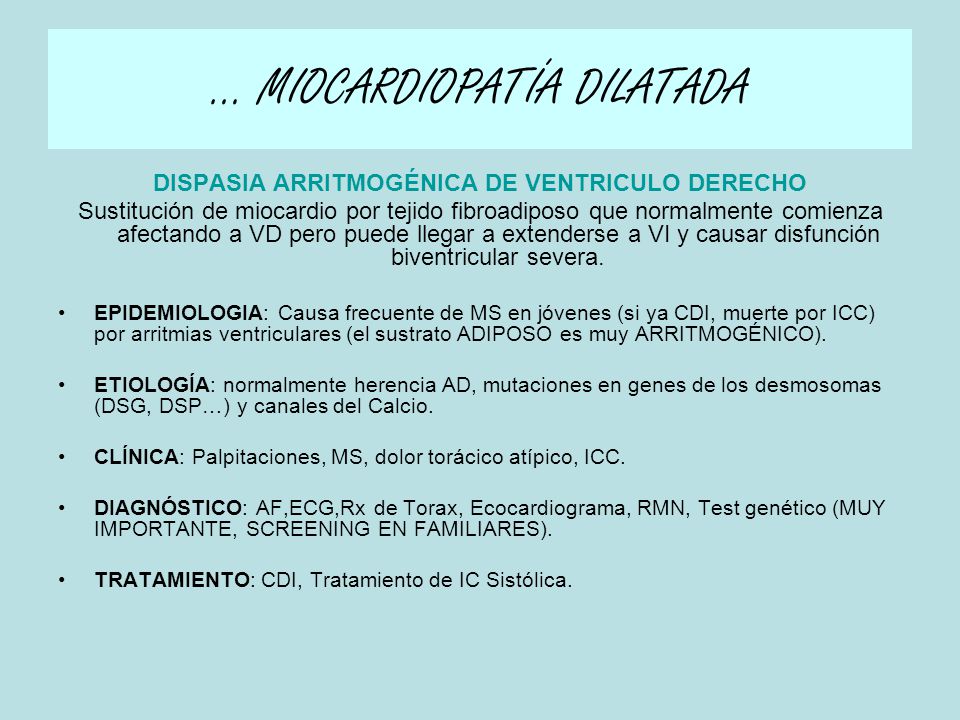 … MIOCARDIOPATÍA DILATADA

DISPASIA ARRITMOGÉNICA DE VENTRICULO DERECHO

Sustitución de miocardio por tejido fibroadiposo que normalmente comienza afectando a VD pero puede llegar a extenderse a VI y causar disfunción biventricular severa.

• EPIDEMIOLOGIA: Causa frecuente de MS en jóvenes (si ya CDI, muerte por ICC) por arritmias ventriculares (el sustrato ADIPOSO es muy ARRITMOGÉNICO).

• ETIOLOGÍA: normalmente herencia AD, mutaciones en genes de los desmosomas (DSG, DSP…) y canales del Calcio.

• CLÍNICA: Palpitaciones, MS, dolor torácico atípico, ICC.

• DIAGNÓSTICO: AF,ECG,Rx de Torax, Ecocardiograma, RMN, Test genético (MUY IMPORTANTE, SCREENING EN FAMILIARES).

• TRATAMIENTO: CDI, Tratamiento de IC Sistólica.